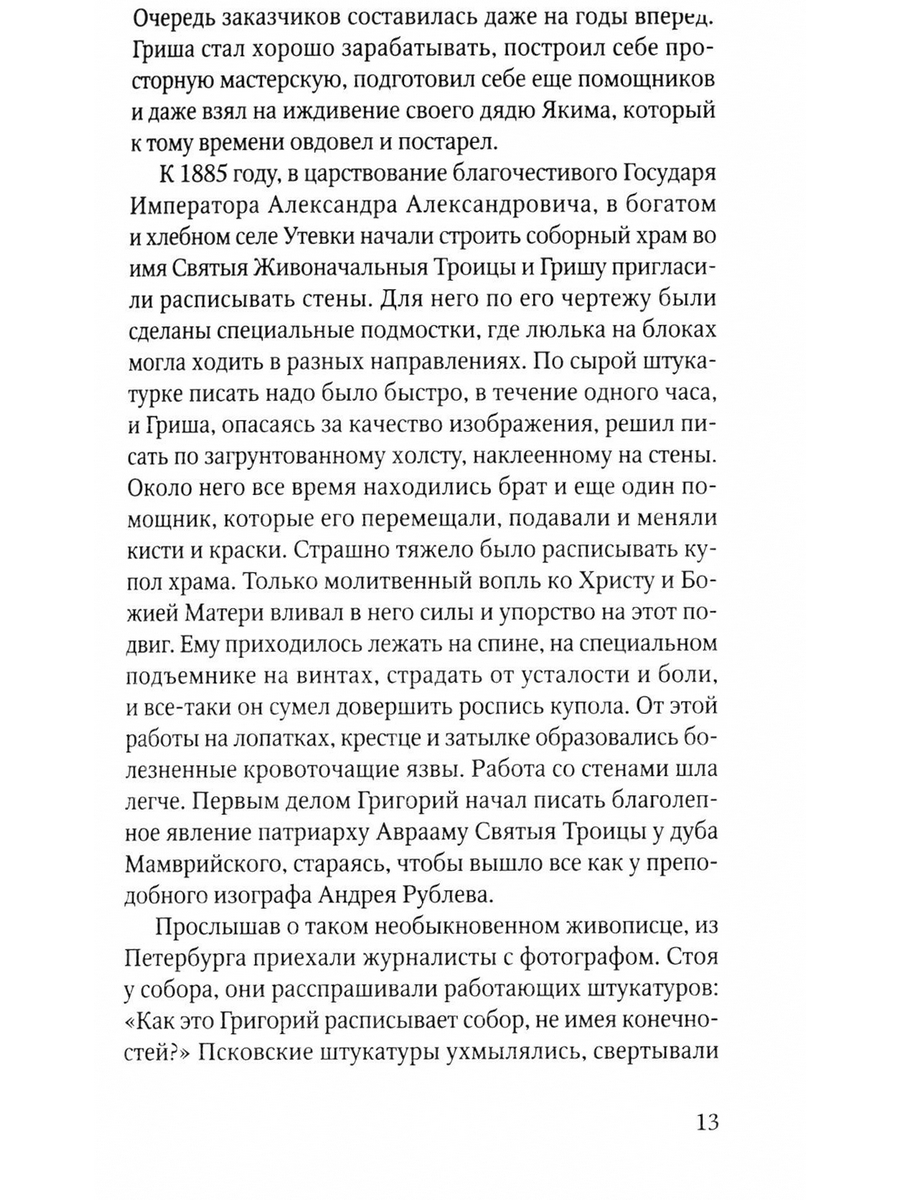 Очередь заказчиков составилась даже на годы вперед. Гриша стал хорошо зарабатывать, построил себе просторную мастерскую, подготовил себе еще помощников и даже взял на иждивение своего дядю Якима, который к тому времени овдовел и постарел.

К 1885 году, в царствование благочестивого Государя Императора Александра Александровича, в богатом и хлебном селе Утевки начали строить соборный храм во имя Святыя Живоначальныя Троицы и Гришу пригласили расписывать стены. Для него по его чертежу были сделаны специальные подмостки, где люлька на блоках могла ходить в разных направлениях. По сырой штукатурке писать надо было быстро, в течение одного часа, и Гриша, опасаясь за качество изображения, решил писать по загрунтованному холсту, наклеенному на стены. Около него все время находились брат и еще один помощник, которые его перемещали, подавали и меняли кисти и краски. Страшно тяжело было расписывать купол храма. Только молитвенный вопль ко Христу и Божией Матери вливал в него силы и упорство на этот подвиг. Ему приходилось лежать на спине, на специальном подъемнике на винтах, страдать от усталости и боли, и все-таки он сумел довершить роспись купола. От этой работы на лопатках, крестце и затылке образовались болезненные кровоточащие язвы. Работа со стенами шла легче. Первым делом Григорий начал писать благолепное явление патриарху Аврааму Святыя Троицы у дуба Мамврийского, стараясь, чтобы вышло все как у преподобного изографа Андрея Рублева.

Прослышав о таком необыкновенном живописце, из Петербурга приехали журналисты с фотографом. Стоя у собора, они расспрашивали работающих штукатуров: «Как это Григорий расписывает собор, не имея конечностей?» Псковские штукатуры ухмылялись, свертывали

13